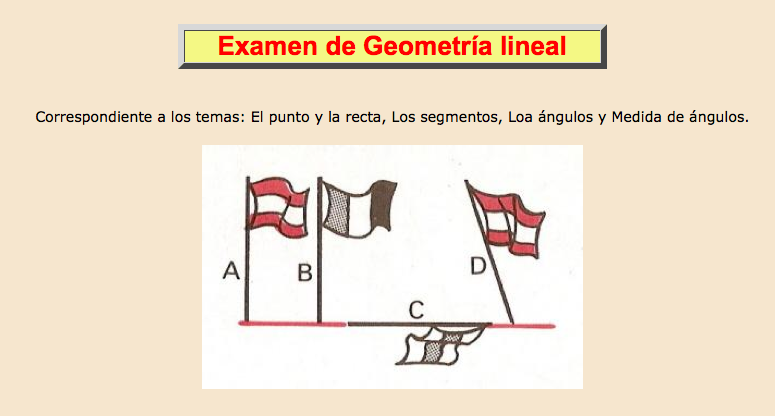 Examen de Geometría lineal

Correspondiente a los temas: El punto y la recta, Los segmentos, Loa ángulos y Medida de ángulos.

A B C D